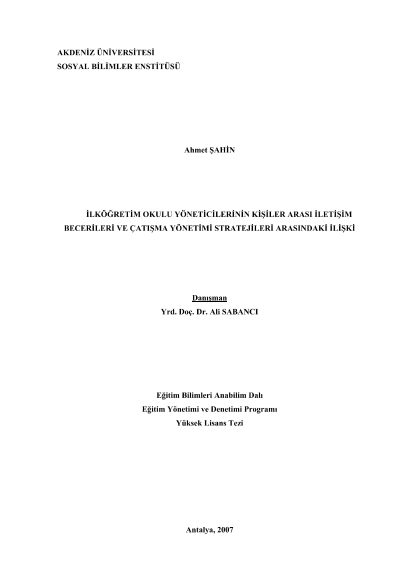 AKDENİZ ÜNİVERSİTESİ
SOSYAL BİLİMLER ENSTİTÜSÜ

Ahmet ŞAHİN

İLKÖĞRETİM OKULU YÖNETİCİLERİNİN KİŞİLER ARASI İLETİŞİM BECERİLERİ VE ÇATIŞMA YÖNETİMİ STRATEJİLERİ ARASINDAKİ İLİŞKİ

Danışman
Yrd. Doç. Dr. Ali SABANCI

Eğitim Bilimleri Anabilim Dalı
Eğitim Yönetimi ve Denetimi Programı
Yüksek Lisans Tezi

Antalya, 2007